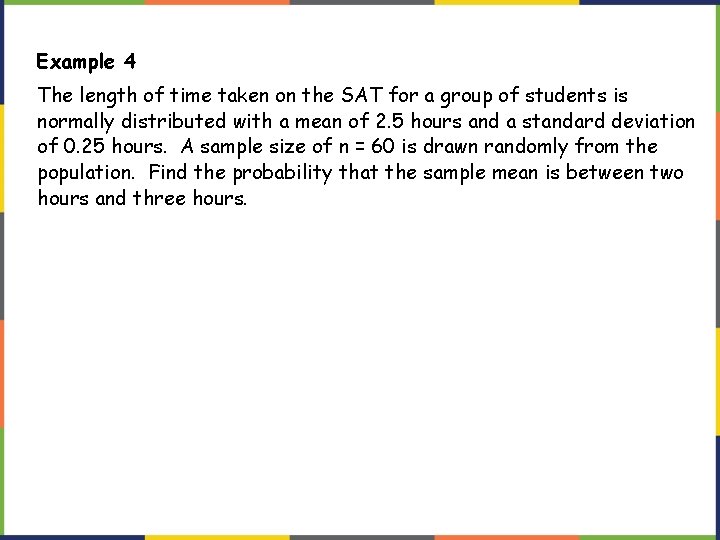 Example 4

The length of time taken on the SAT for a group of students is normally distributed with a mean of 2.5 hours and a standard deviation of 0.25 hours. A sample size of n = 60 is drawn randomly from the population. Find the probability that the sample mean is between two hours and three hours.